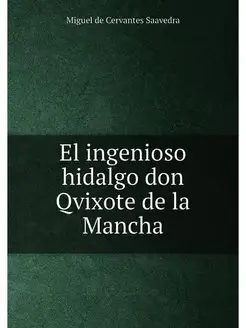 Miguel de Cervantes Saavedra

El ingenioso hidalgo don Qvixote de la Mancha